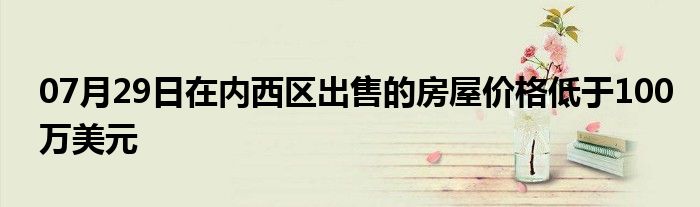 07月29日在内西区出售的房屋价格低于100万美元